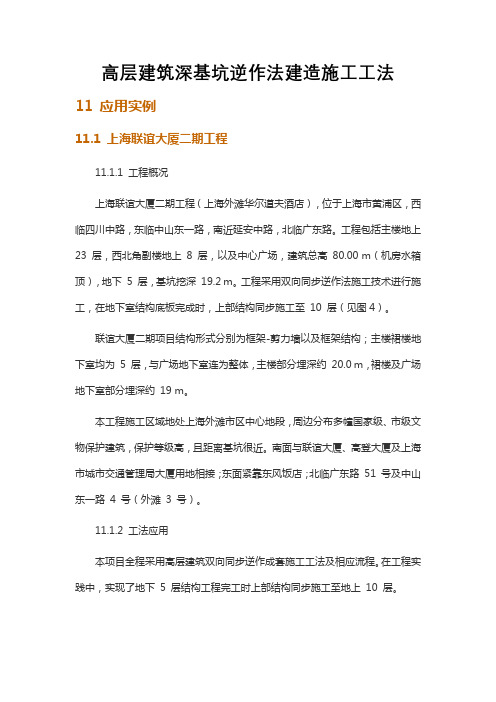 高层建筑深基坑逆作法建造施工工法

11 应用实例

11.1 上海联谊大厦二期工程

11.1.1 工程概况

上海联谊大厦二期工程（上海外滩华尔道夫酒店），位于上海市黄浦区，西临四川中路，东临中山东一路，南近延安中路，北临广东路。工程包括主楼地上 23 层，西北角副楼地上 8 层，以及中心广场，建筑总高 80.00 m（机房水箱顶），地下 5 层，基坑挖深 19.2 m。工程采用双向同步逆作法施工技术进行施工，在地下室结构底板完成时，上部结构同步施工至 10 层（见图 4）。

联谊大厦二期项目结构形式分别为框架-剪力墙以及框架结构；主楼裙楼地下室均为 5 层，与广场地下室连为整体，主楼部分埋深约 20.0 m，裙楼及广场地下室部分埋深约 19 m。

本工程施工区域地处上海外滩市区中心地段，周边分布多幢国家级、市级文物保护建筑，保护等级高，且距离基坑很近。南面与联谊大厦、高登大厦及上海市城市交通管理局大厦用地相接；东面紧靠东风饭店；北临广东路 51 号及中山东一路 4 号（外滩 3 号）。

11.1.2 工法应用

本项目全程采用高层建筑双向同步逆作成套施工工法及相应流程。在工程实践中，实现了地下 5 层结构工程完工时上部结构同步施工至地上 10 层。